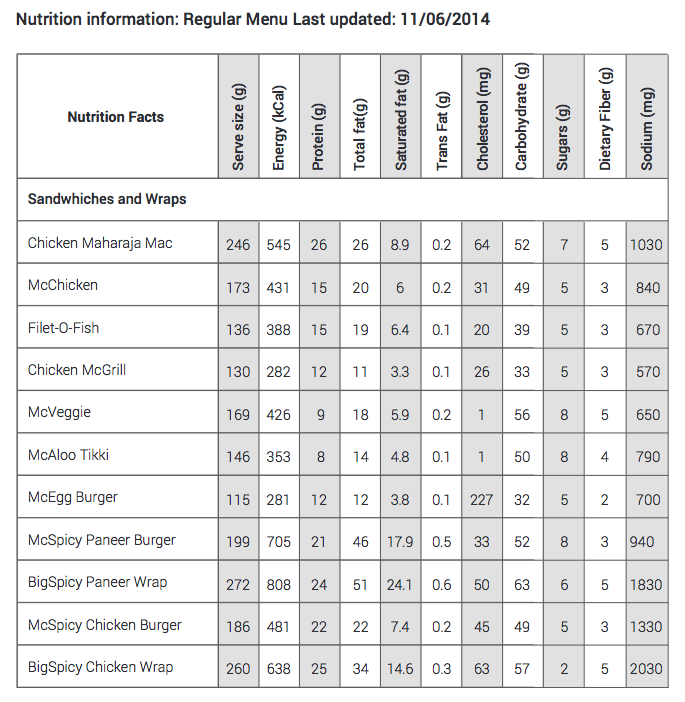 Nutrition information: Regular Menu Last updated: 11/06/2014

| Nutrition Facts | Serve size (g) | Energy (kCal) | Protein (g) | Total fat(g) | Saturated fat (g) | Trans Fat (g) | Cholesterol (mg) | Carbohydrate (g) | Sugars (g) | Dietary Fiber (g) | Sodium (mg) |
|---|---|---|---|---|---|---|---|---|---|---|---|
| Sandwhiches and Wraps | | | | | | | | | | | |
| Chicken Maharaja Mac | 246 | 545 | 26 | 26 | 8.9 | 0.2 | 64 | 52 | 7 | 5 | 1030 |
| McChicken | 173 | 431 | 15 | 20 | 6 | 0.2 | 31 | 49 | 5 | 3 | 840 |
| Filet-O-Fish | 136 | 388 | 15 | 19 | 6.4 | 0.1 | 20 | 39 | 5 | 3 | 670 |
| Chicken McGrill | 130 | 282 | 12 | 11 | 3.3 | 0.1 | 26 | 33 | 5 | 3 | 570 |
| McVeggie | 169 | 426 | 9 | 18 | 5.9 | 0.2 | 1 | 56 | 8 | 5 | 650 |
| McAloo Tikki | 146 | 353 | 8 | 14 | 4.8 | 0.1 | 1 | 50 | 8 | 4 | 790 |
| McEgg Burger | 115 | 281 | 12 | 12 | 3.8 | 0.1 | 227 | 32 | 5 | 2 | 700 |
| McSpicy Paneer Burger | 199 | 705 | 21 | 46 | 17.9 | 0.5 | 33 | 52 | 8 | 3 | 940 |
| BigSpicy Paneer Wrap | 272 | 808 | 24 | 51 | 24.1 | 0.6 | 50 | 63 | 6 | 5 | 1830 |
| McSpicy Chicken Burger | 186 | 481 | 22 | 22 | 7.4 | 0.2 | 45 | 49 | 5 | 3 | 1330 |
| BigSpicy Chicken Wrap | 260 | 638 | 25 | 34 | 14.6 | 0.3 | 63 | 57 | 2 | 5 | 2030 |